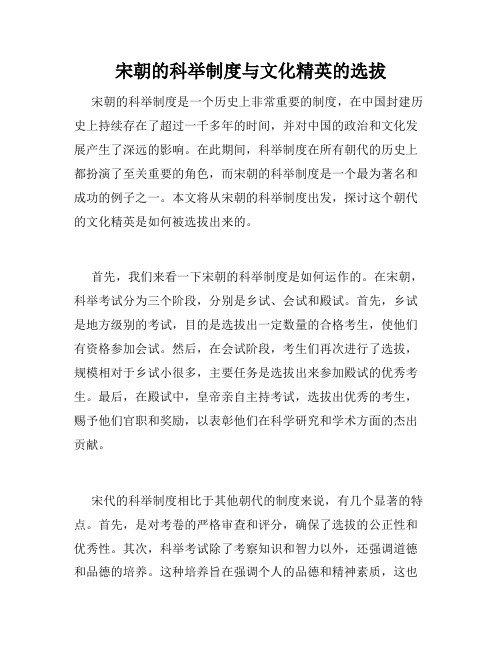 宋朝的科举制度与文化精英的选拔

宋朝的科举制度是一个历史上非常重要的制度，在中国封建历史上持续存在了超过一千多年的时间，并对中国的政治和文化发展产生了深远的影响。在此期间，科举制度在所有朝代的历史上都扮演了至关重要的角色，而宋朝的科举制度是一个最为著名和成功的例子之一。本文将从宋朝的科举制度出发，探讨这个朝代的文化精英是如何被选拔出来的。

首先，我们来看一下宋朝的科举制度是如何运作的。在宋朝，科举考试分为三个阶段，分别是乡试、会试和殿试。首先，乡试是地方级别的考试，目的是选拔出一定数量的合格考生，使他们有资格参加会试。然后，在会试阶段，考生们再次进行了选拔，规模相对于乡试小很多，主要任务是选拔出来参加殿试的优秀考生。最后，在殿试中，皇帝亲自主持考试，选拔出优秀的考生，赐予他们官职和奖励，以表彰他们在科学研究和学术方面的杰出贡献。

宋代的科举制度相比于其他朝代的制度来说，有几个显著的特点。首先，是对考卷的严格审查和评分，确保了选拔的公正性和优秀性。其次，科举考试除了考察知识和智力以外，还强调道德和品德的培养。这种培养旨在强调个人的品德和精神素质，这也